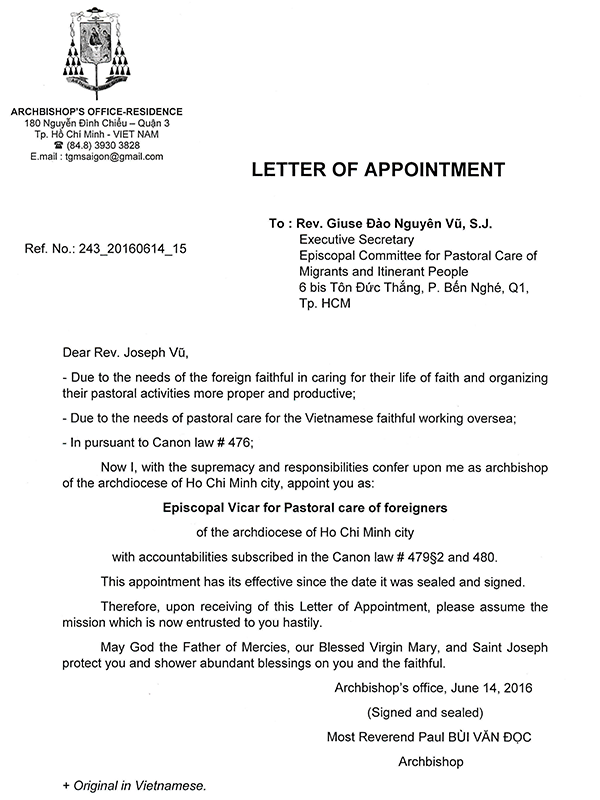 ARCHBISHOP'S OFFICE-RESIDENCE
180 Nguyễn Đình Chiểu – Quận 3
Tp. Hồ Chí Minh - VIET NAM
☎ (84.8) 3930 3828
E.mail : tgmsaigon@gmail.com

LETTER OF APPOINTMENT

Ref. No.: 243_20160614_15

To : Rev. Giuse Đào Nguyên Vũ, S.J.
Executive Secretary
Episcopal Committee for Pastoral Care of Migrants and Itinerant People
6 bis Tôn Đức Thắng, P. Bến Nghé, Q1, Tp. HCM

Dear Rev. Joseph Vũ,

- Due to the needs of the foreign faithful in caring for their life of faith and organizing their pastoral activities more proper and productive;

- Due to the needs of pastoral care for the Vietnamese faithful working oversea;

- In pursuant to Canon law # 476;

Now I, with the supremacy and responsibilities confer upon me as archbishop of the archdiocese of Ho Chi Minh city, appoint you as:

Episcopal Vicar for Pastoral care of foreigners

of the archdiocese of Ho Chi Minh city

with accountabilities subscribed in the Canon law # 479§2 and 480.

This appointment has its effective since the date it was sealed and signed.

Therefore, upon receiving of this Letter of Appointment, please assume the mission which is now entrusted to you hastily.

May God the Father of Mercies, our Blessed Virgin Mary, and Saint Joseph protect you and shower abundant blessings on you and the faithful.

Archbishop's office, June 14, 2016

(Signed and sealed)

Most Reverend Paul BÙI VĂN ĐỌC

Archbishop

+ Original in Vietnamese.